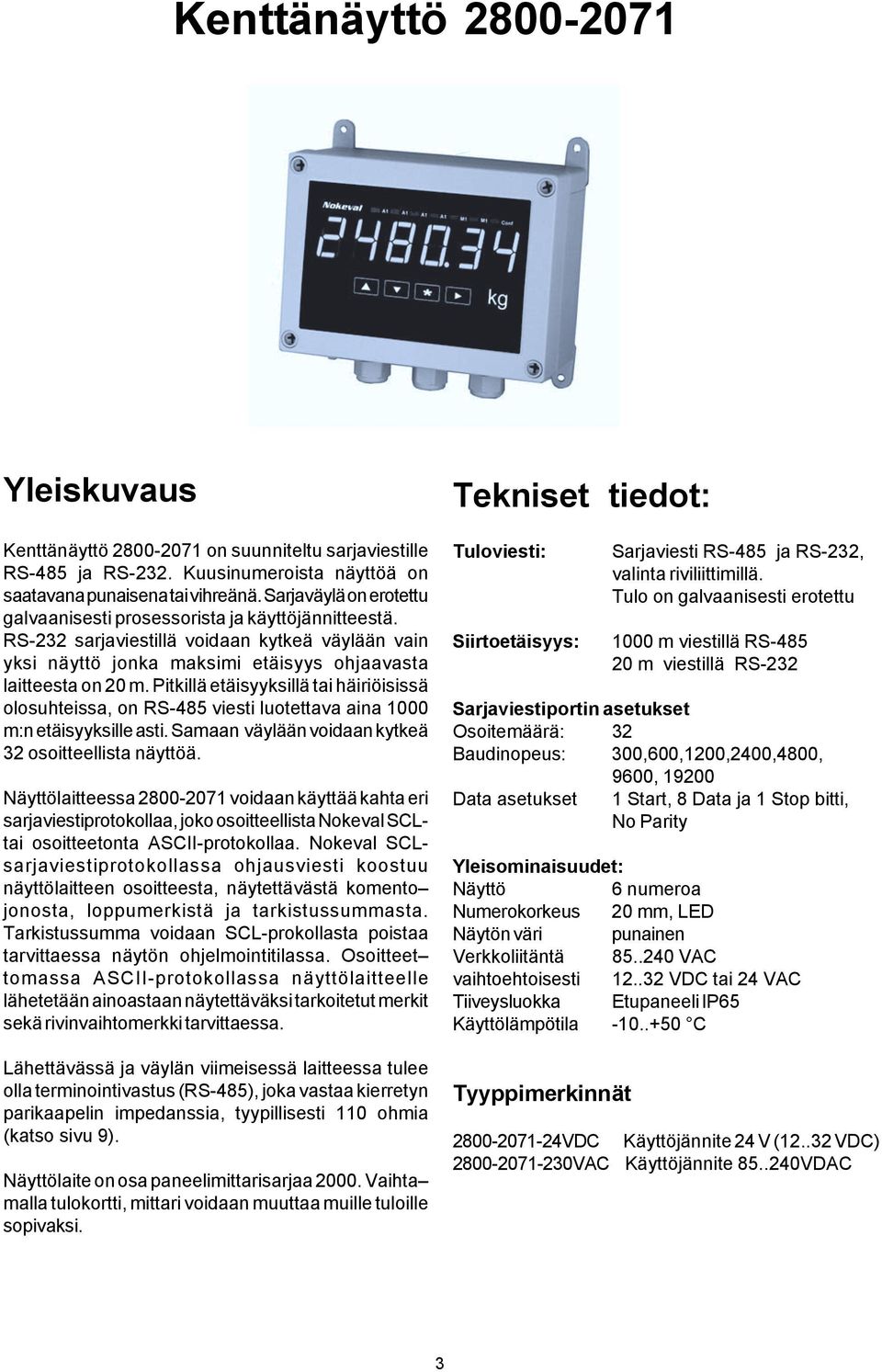 Kenttänäyttö 2800-2071

Nokeval
A1 A1 A1 A1 M1 M1 Conf
2480.34
kg

Yleiskuvaus

Kenttänäyttö 2800-2071 on suunniteltu sarjaviestille RS-485 ja RS-232. Kuusinumeroista näyttöä on saatavana punaisena tai vihreänä. Sarjaväylä on erotettu galvaanisesti prosessorista ja käyttöjännitteestä. RS-232 sarjaviestillä voidaan kytkeä väylään vain yksi näyttö jonka maksimi etäisyys ohjaavasta laitteesta on 20 m. Pitkillä etäisyyksillä tai häiriöisissä olosuhteissa, on RS-485 viesti luotettava aina 1000 m:n etäisyyksille asti. Samaan väylään voidaan kytkeä 32 osoitteellista näyttöä.

Näyttölaitteessa 2800-2071 voidaan käyttää kahta eri sarjaviestiprotokollaa, joko osoitteellista Nokeval SCL- tai osoitteetonta ASCII-protokollaa. Nokeval SCL-sarjaviestiprotokollassa ohjausviesti koostuu näyttölaitteen osoitteesta, näytettävästä komento– jonosta, loppumerkistä ja tarkistussummasta. Tarkistussumma voidaan SCL-prokollasta poistaa tarvittaessa näytön ohjelmointitilassa. Osoitteet– tomassa ASCII-protokollassa näyttölaitteelle lähetetään ainoastaan näytettäväksi tarkoitetut merkit sekä rivinvaihtomerkki tarvittaessa.

Lähettävässä ja väylän viimeisessä laitteessa tulee olla terminointivastus (RS-485), joka vastaa kierretyn parikaapelin impedanssia, tyypillisesti 110 ohmia (katso sivu 9).

Näyttölaite on osa paneelimittarisarjaa 2000. Vaihta– malla tulokortti, mittari voidaan muuttaa muille tuloille sopivaksi.

Tekniset tiedot:

Tuloviesti: Sarjaviesti RS-485 ja RS-232, valinta riviliittimillä. Tulo on galvaanisesti erotettu

Siirtoetäisyys: 1000 m viestillä RS-485
20 m viestillä RS-232

Sarjaviestiportin asetukset
Osoitemäärä: 32
Baudinopeus: 300,600,1200,2400,4800, 9600, 19200
Data asetukset 1 Start, 8 Data ja 1 Stop bitti, No Parity

Yleisominaisuudet:
Näyttö 6 numeroa
Numerokorkeus 20 mm, LED
Näytön väri punainen
Verkkoliitäntä 85..240 VAC
vaihtoehtoisesti 12..32 VDC tai 24 VAC
Tiiveysluokka Etupaneeli IP65
Käyttölämpötila -10..+50 °C

Tyyppimerkinnät

2800-2071-24VDC Käyttöjännite 24 V (12..32 VDC)
2800-2071-230VAC Käyttöjännite 85..240VDAC

3